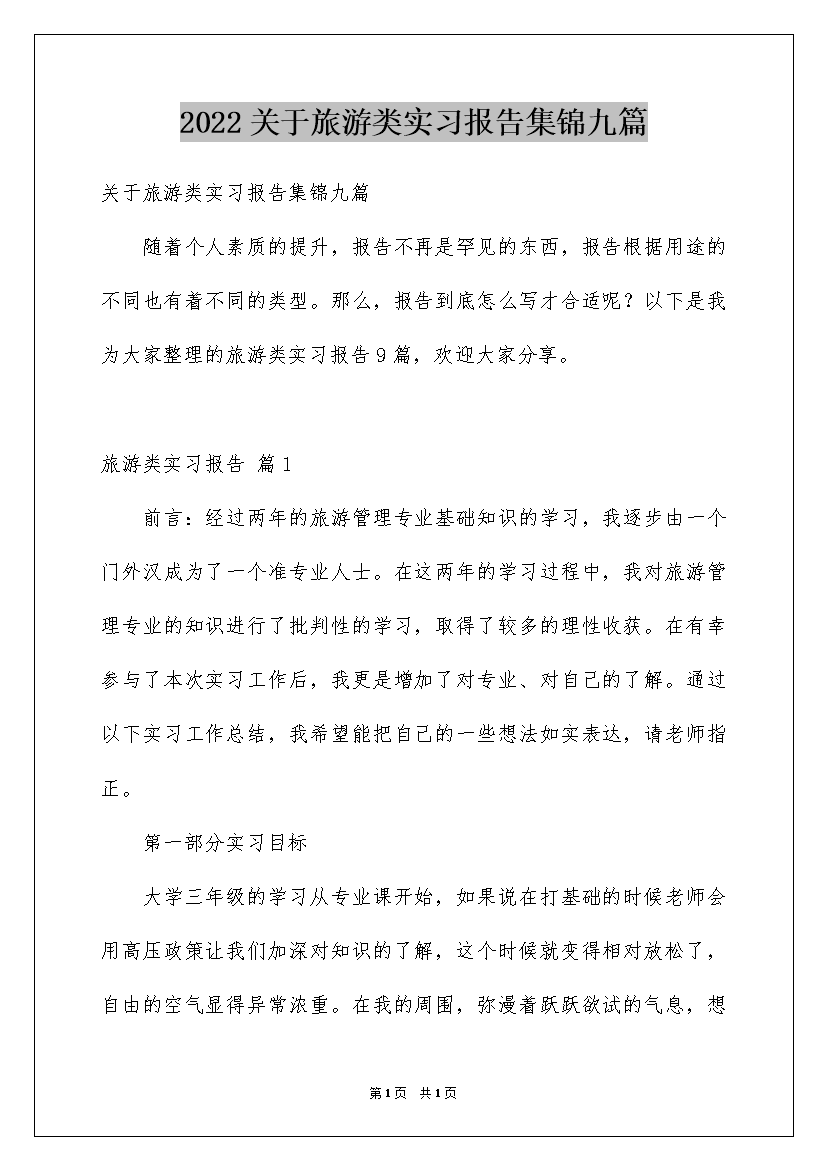 2022关于旅游类实习报告集锦九篇

关于旅游类实习报告集锦九篇

随着个人素质的提升，报告不再是罕见的东西，报告根据用途的不同也有着不同的类型。那么，报告到底怎么写才合适呢？以下是我为大家整理的旅游类实习报告9篇，欢迎大家分享。

旅游类实习报告 篇1

前言：经过两年的旅游管理专业基础知识的学习，我逐步由一个门外汉成为了一个准专业人士。在这两年的学习过程中，我对旅游管理专业的知识进行了批判性的学习，取得了较多的理性收获。在有幸参与了本次实习工作后，我更是增加了对专业、对自己的了解。通过以下实习工作总结，我希望能把自己的一些想法如实表达，请老师指正。

第一部分实习目标

大学三年级的学习从专业课开始，如果说在打基础的时候老师会用高压政策让我们加深对知识的了解，这个时候就变得相对放松了，自由的空气显得异常浓重。在我的周围，弥漫着跃跃欲试的气息，想

第1页 共1页